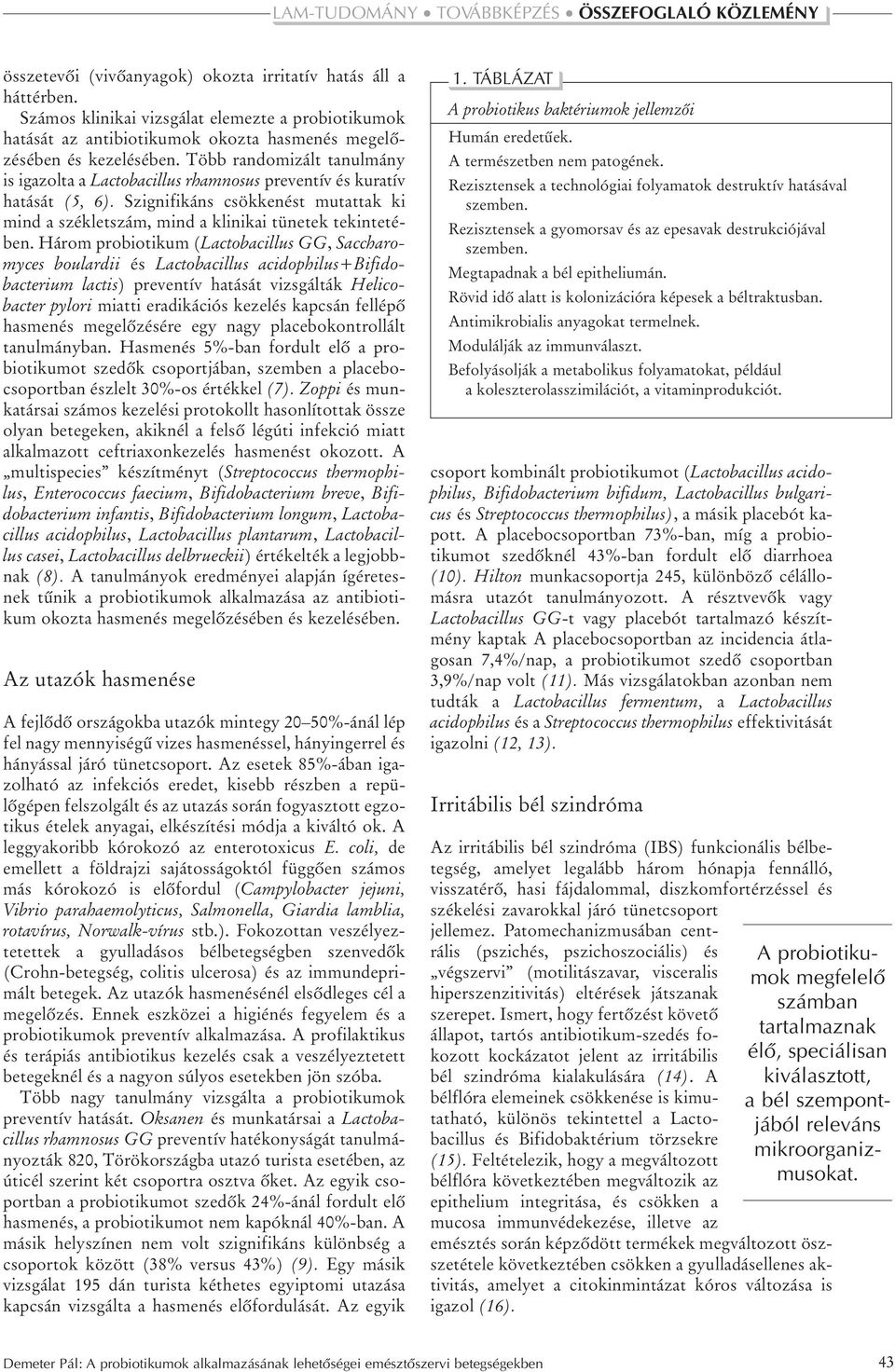 LAM-TUDOMÁNY • TOVÁBBKÉPZÉS • ÖSSZEFOGLALÓ KÖZLEMÉNY

összetevői (vivőanyagok) okozta irritatív hatás áll a háttérben.

Számos klinikai vizsgálat elemezte a probiotikumok hatását az antibiotikumok okozta hasmenés megelőzésében és kezelésében. Több randomizált tanulmány is igazolta a Lactobacillus rhamnosus preventív és kuratív hatását (5, 6). Szignifikáns csökkenést mutattak ki mind a székletszám, mind a klinikai tünetek tekintetében. Három probiotikum (Lactobacillus GG, Saccharomyces boulardii és Lactobacillus acidophilus+Bifidobacterium lactis) preventív hatását vizsgálták Helicobacter pylori miatti eradikációs kezelés kapcsán fellépő hasmenés megelőzésére egy nagy placebokontrollált tanulmányban. Hasmenés 5%-ban fordult elő a probiotikumot szedők csoportjában, szemben a placebocsoportban észlelt 30%-os értékkel (7). Zoppi és munkatársai számos kezelési protokollt hasonlítottak össze olyan betegeken, akiknél a felső légúti infekció miatt alkalmazott ceftriaxonkezelés hasmenést okozott. A „multispecies” készítményt (Streptococcus thermophilus, Enterococcus faecium, Bifidobacterium breve, Bifidobacterium infantis, Bifidobacterium longum, Lactobacillus acidophilus, Lactobacillus plantarum, Lactobacillus casei, Lactobacillus delbrueckii) értékelték a legjobbnak (8). A tanulmányok eredményei alapján ígéretesnek tűnik a probiotikumok alkalmazása az antibiotikum okozta hasmenés megelőzésében és kezelésében.

Az utazók hasmenése

A fejlődő országokba utazók mintegy 20–50%-ánál lép fel nagy mennyiségű vizes hasmenéssel, hányingerrel és hányással járó tünetcsoport. Az esetek 85%-ában igazolható az infekciós eredet, kisebb részben a repülőgépen felszolgált és az utazás során fogyasztott egzotikus ételek anyagai, elkészítési módja a kiváltó ok. A leggyakoribb kórokozó az enterotoxicus E. coli, de emellett a földrajzi sajátosságoktól függően számos más kórokozó is előfordul (Campylobacter jejuni, Vibrio parahaemolyticus, Salmonella, Giardia lamblia, rotavírus, Norwalk-vírus stb.). Fokozottan veszélyeztetettek a gyulladásos bélbetegségben szenvedők (Crohn-betegség, colitis ulcerosa) és az immundeprimált betegek. Az utazók hasmenésénél elsődleges cél a megelőzés. Ennek eszközei a higiénés fegyelem és a probiotikumok preventív alkalmazása. A profilaktikus és terápiás antibiotikus kezelés csak a veszélyeztetett betegeknél és a nagyon súlyos esetekben jön szóba.

Több nagy tanulmány vizsgálta a probiotikumok preventív hatását. Oksanen és munkatársai a Lactobacillus rhamnosus GG preventív hatékonyságát tanulmányozták 820, Törökországba utazó turista esetében, az úticél szerint két csoportra osztva őket. Az egyik csoportban a probiotikumot szedők 24%-ánál fordult elő hasmenés, a probiotikumot nem kapóknál 40%-ban. A másik helyszínen nem volt szignifikáns különbség a csoportok között (38% versus 43%) (9). Egy másik vizsgálat 195 dán turista kéthetes egyiptomi utazása kapcsán vizsgálta a hasmenés előfordulását. Az egyik

1. TÁBLÁZAT
A probiotikus baktériumok jellemzői
Humán eredetűek.
A természetben nem patogének.
Rezisztensek a technológiai folyamatok destruktív hatásával szemben.
Rezisztensek a gyomorsav és az epesavak destrukciójával szemben.
Megtapadnak a bél epitheliumán.
Rövid idő alatt is kolonizációra képesek a béltraktusban.
Antimikrobialis anyagokat termelnek.
Modulálják az immunválaszt.
Befolyásolják a metabolikus folyamatokat, például a koleszterolasszimilációt, a vitaminprodukciót.

csoport kombinált probiotikumot (Lactobacillus acidophilus, Bifidobacterium bifidum, Lactobacillus bulgaricus és Streptococcus thermophilus), a másik placebót kapott. A placebocsoportban 73%-ban, míg a probiotikumot szedőknél 43%-ban fordult elő diarrhoea (10). Hilton munkacsoportja 245, különböző célállomásra utazót tanulmányozott. A résztvevők vagy Lactobacillus GG-t vagy placebót tartalmazó készítmény kaptak A placebocsoportban az incidencia átlagosan 7,4%/nap, a probiotikumot szedő csoportban 3,9%/nap volt (11). Más vizsgálatokban azonban nem tudták a Lactobacillus fermentum, a Lactobacillus acidophilus és a Streptococcus thermophilus effektivitását igazolni (12, 13).

Irritábilis bél szindróma

Az irritábilis bél szindróma (IBS) funkcionális bélbetegség, amelyet legalább három hónapja fennálló, visszatérő, hasi fájdalommal, diszkomfortérzéssel és székelési zavarokkal járó tünetcsoport jellemez. Patomechanizmusában centrális (pszichés, pszichoszociális) és „végszervi” (motilitászavar, visceralis hiperszenzitivitás) eltérések játszanak szerepet. Ismert, hogy fertőzést követő állapot, tartós antibiotikum-szedés fokozott kockázatot jelent az irritábilis bél szindróma kialakulására (14). A bélflóra elemeinek csökkenése is kimutatható, különös tekintettel a Lactobacillus és Bifidobaktérium törzsekre (15). Feltételezik, hogy a megváltozott bélflóra következtében megváltozik az epithelium integritása, és csökken a mucosa immunvédekezése, illetve az emésztés során képződött termékek megváltozott összetétele következtében csökken a gyulladásellenes aktivitás, amelyet a citokinmintázat kóros változása is igazol (16).

A probiotikumok megfelelő számban tartalmaznak élő, speciálisan kiválasztott, a bél szempontjából releváns mikroorganizmusokat.

Demeter Pál: A probiotikumok alkalmazásának lehetőségei emésztőszervi betegségekben 43